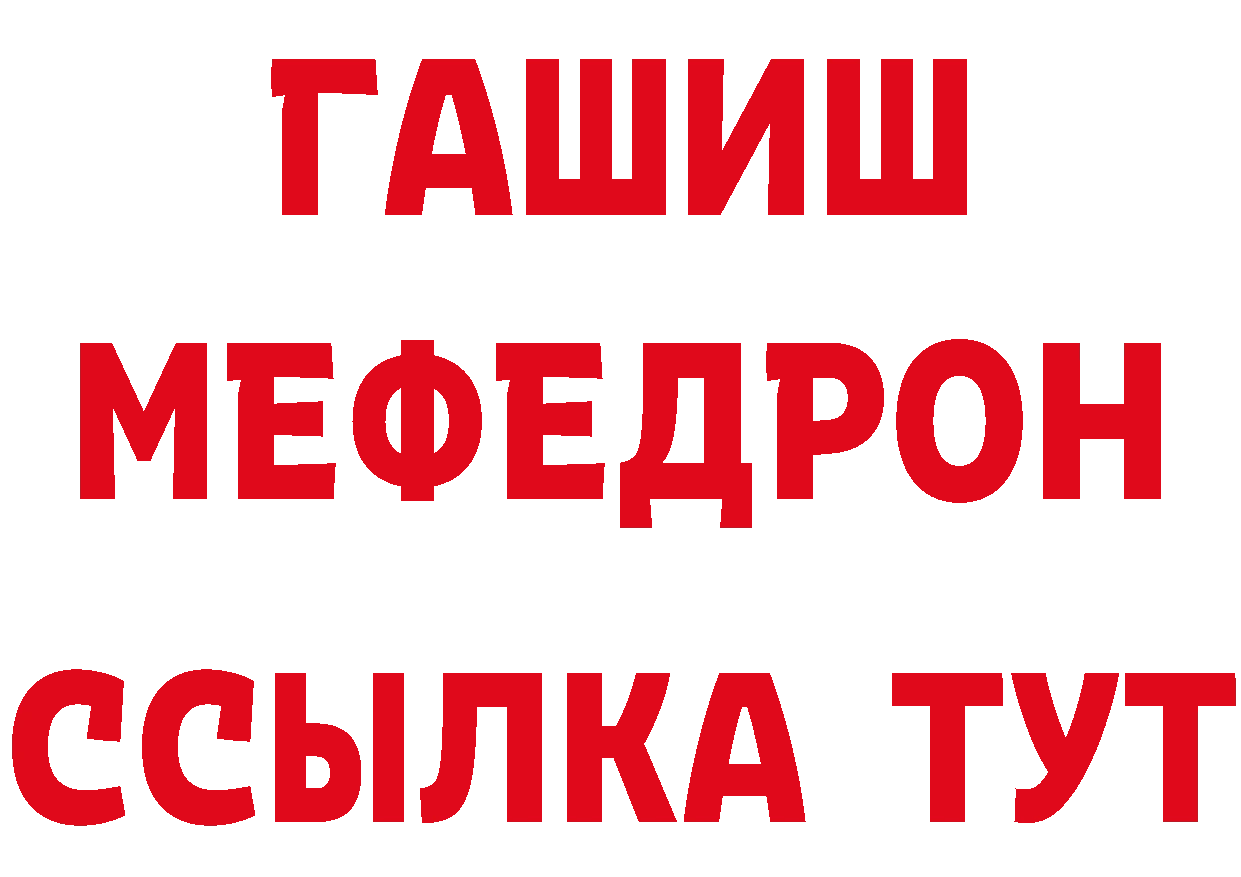 ГАШИШ
МЕФЕДРОН
ССЫЛКА ТУТ